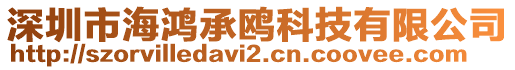 深圳市海鸿承鸥科技有限公司
http://szorvilledavi2.cn.coovee.com